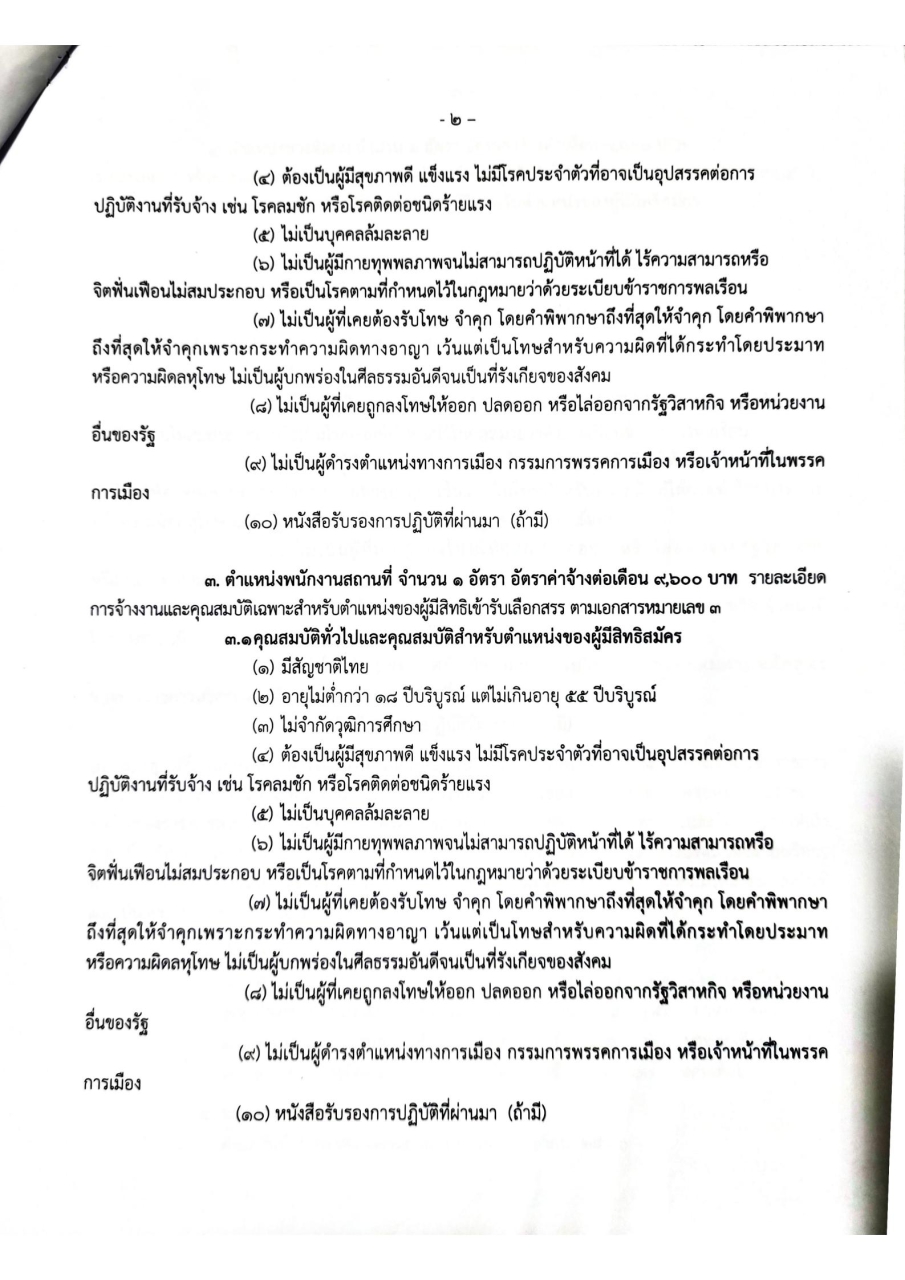 - ๒ -

(๔) ต้องเป็นผู้มีสุขภาพดี แข็งแรง ไม่มีโรคประจำตัวที่อาจเป็นอุปสรรคต่อการปฏิบัติงานที่รับจ้าง เช่น โรคลมชัก หรือโรคติดต่อชนิดร้ายแรง

(๕) ไม่เป็นบุคคลล้มละลาย

(๖) ไม่เป็นผู้มีกายทุพพลภาพจนไม่สามารถปฏิบัติหน้าที่ได้ ไร้ความสามารถหรือจิตฟั่นเฟือนไม่สมประกอบ หรือเป็นโรคตามที่กำหนดไว้ในกฎหมายว่าด้วยระเบียบข้าราชการพลเรือน

(๗) ไม่เป็นผู้ที่เคยต้องรับโทษ จำคุก โดยคำพิพากษาถึงที่สุดให้จำคุก โดยคำพิพากษาถึงที่สุดให้จำคุกเพราะกระทำความผิดทางอาญา เว้นแต่เป็นโทษสำหรับความผิดที่ได้กระทำโดยประมาทหรือความผิดลหุโทษ ไม่เป็นผู้บกพร่องในศีลธรรมอันดีจนเป็นที่รังเกียจของสังคม

(๘) ไม่เป็นผู้ที่เคยถูกลงโทษให้ออก ปลดออก หรือไล่ออกจากรัฐวิสาหกิจ หรือหน่วยงานอื่นของรัฐ

(๙) ไม่เป็นผู้ดำรงตำแหน่งทางการเมือง กรรมการพรรคการเมือง หรือเจ้าหน้าที่ในพรรคการเมือง

(๑๐) หนังสือรับรองการปฏิบัติที่ผ่านมา (ถ้ามี)

๓. ตำแหน่งพนักงานสถานที่ จำนวน ๑ อัตรา อัตราค่าจ้างต่อเดือน ๙,๖๐๐ บาท รายละเอียดการจ้างงานและคุณสมบัติเฉพาะสำหรับตำแหน่งของผู้มีสิทธิเข้ารับเลือกสรร ตามเอกสารหมายเลข ๓

๓.๑คุณสมบัติทั่วไปและคุณสมบัติสำหรับตำแหน่งของผู้มีสิทธิสมัคร

(๑) มีสัญชาติไทย

(๒) อายุไม่ต่ำกว่า ๑๘ ปีบริบูรณ์ แต่ไม่เกินอายุ ๕๕ ปีบริบูรณ์

(๓) ไม่จำกัดวุฒิการศึกษา

(๔) ต้องเป็นผู้มีสุขภาพดี แข็งแรง ไม่มีโรคประจำตัวที่อาจเป็นอุปสรรคต่อการปฏิบัติงานที่รับจ้าง เช่น โรคลมชัก หรือโรคติดต่อชนิดร้ายแรง

(๕) ไม่เป็นบุคคลล้มละลาย

(๖) ไม่เป็นผู้มีกายทุพพลภาพจนไม่สามารถปฏิบัติหน้าที่ได้ ไร้ความสามารถหรือจิตฟั่นเฟือนไม่สมประกอบ หรือเป็นโรคตามที่กำหนดไว้ในกฎหมายว่าด้วยระเบียบข้าราชการพลเรือน

(๗) ไม่เป็นผู้ที่เคยต้องรับโทษ จำคุก โดยคำพิพากษาถึงที่สุดให้จำคุก โดยคำพิพากษาถึงที่สุดให้จำคุกเพราะกระทำความผิดทางอาญา เว้นแต่เป็นโทษสำหรับความผิดที่ได้กระทำโดยประมาทหรือความผิดลหุโทษ ไม่เป็นผู้บกพร่องในศีลธรรมอันดีจนเป็นที่รังเกียจของสังคม

(๘) ไม่เป็นผู้ที่เคยถูกลงโทษให้ออก ปลดออก หรือไล่ออกจากรัฐวิสาหกิจ หรือหน่วยงานอื่นของรัฐ

(๙) ไม่เป็นผู้ดำรงตำแหน่งทางการเมือง กรรมการพรรคการเมือง หรือเจ้าหน้าที่ในพรรคการเมือง

(๑๐) หนังสือรับรองการปฏิบัติที่ผ่านมา (ถ้ามี)